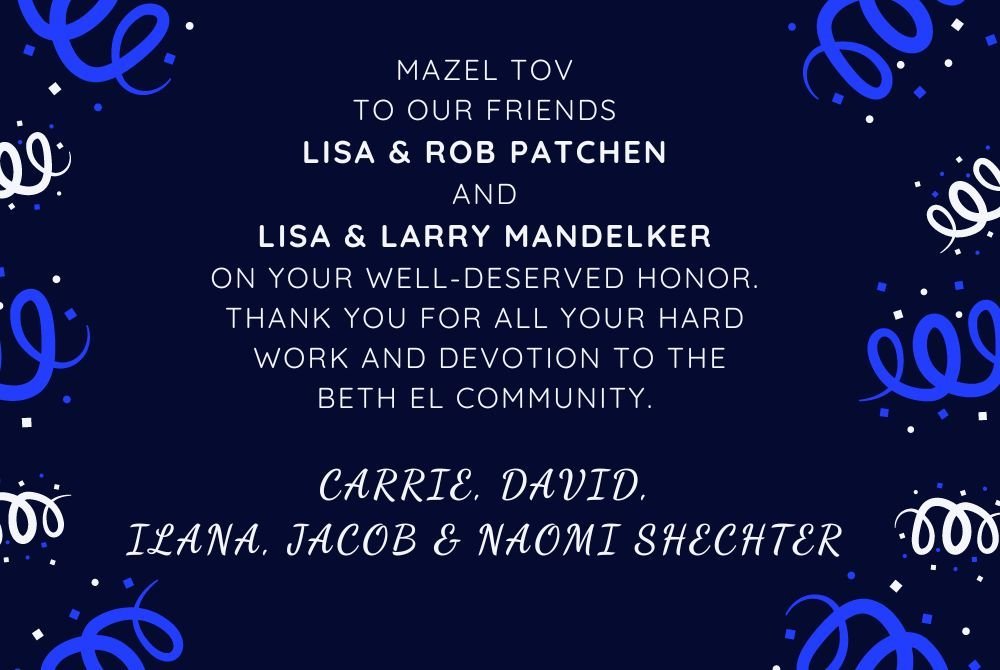 MAZEL TOV
TO OUR FRIENDS
LISA & ROB PATCHEN
AND
LISA & LARRY MANDELKER
ON YOUR WELL-DESERVED HONOR. THANK YOU FOR ALL YOUR HARD WORK AND DEVOTION TO THE BETH EL COMMUNITY.

CARRIE, DAVID,
ILANA, JACOB & NAOMI SHECHTER